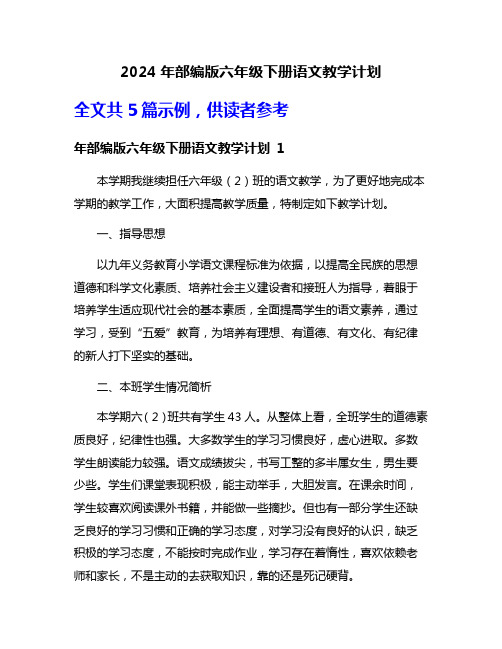 2024 年部编版六年级下册语文教学计划

全文共 5 篇示例，供读者参考

年部编版六年级下册语文教学计划 1

本学期我继续担任六年级（2）班的语文教学，为了更好地完成本学期的教学工作，大面积提高教学质量，特制定如下教学计划。

一、指导思想

以九年义务教育小学语文课程标准为依据，以提高全民族的思想道德和科学文化素质、培养社会主义建设者和接班人为指导，着眼于培养学生适应现代社会的基本素质，全面提高学生的语文素养，通过学习，受到“五爱”教育，为培养有理想、有道德、有文化、有纪律的新人打下坚实的基础。

二、本班学生情况简析

本学期六（2）班共有学生 43 人。从整体上看，全班学生的道德素质良好，纪律性也强。大多数学生的学习习惯良好，虚心进取。多数学生朗读能力较强。语文成绩拔尖，书写工整的多半属女生，男生要少些。学生们课堂表现积极，能主动举手，大胆发言。在课余时间，学生较喜欢阅读课外书籍，并能做一些摘抄。但也有一部分学生还缺乏良好的学习习惯和正确的学习态度，对学习没有良好的认识，缺乏积极的学习态度，不能按时完成作业，学习存在着惰性，喜欢依赖老师和家长，不是主动的去获取知识，靠的还是死记硬背。